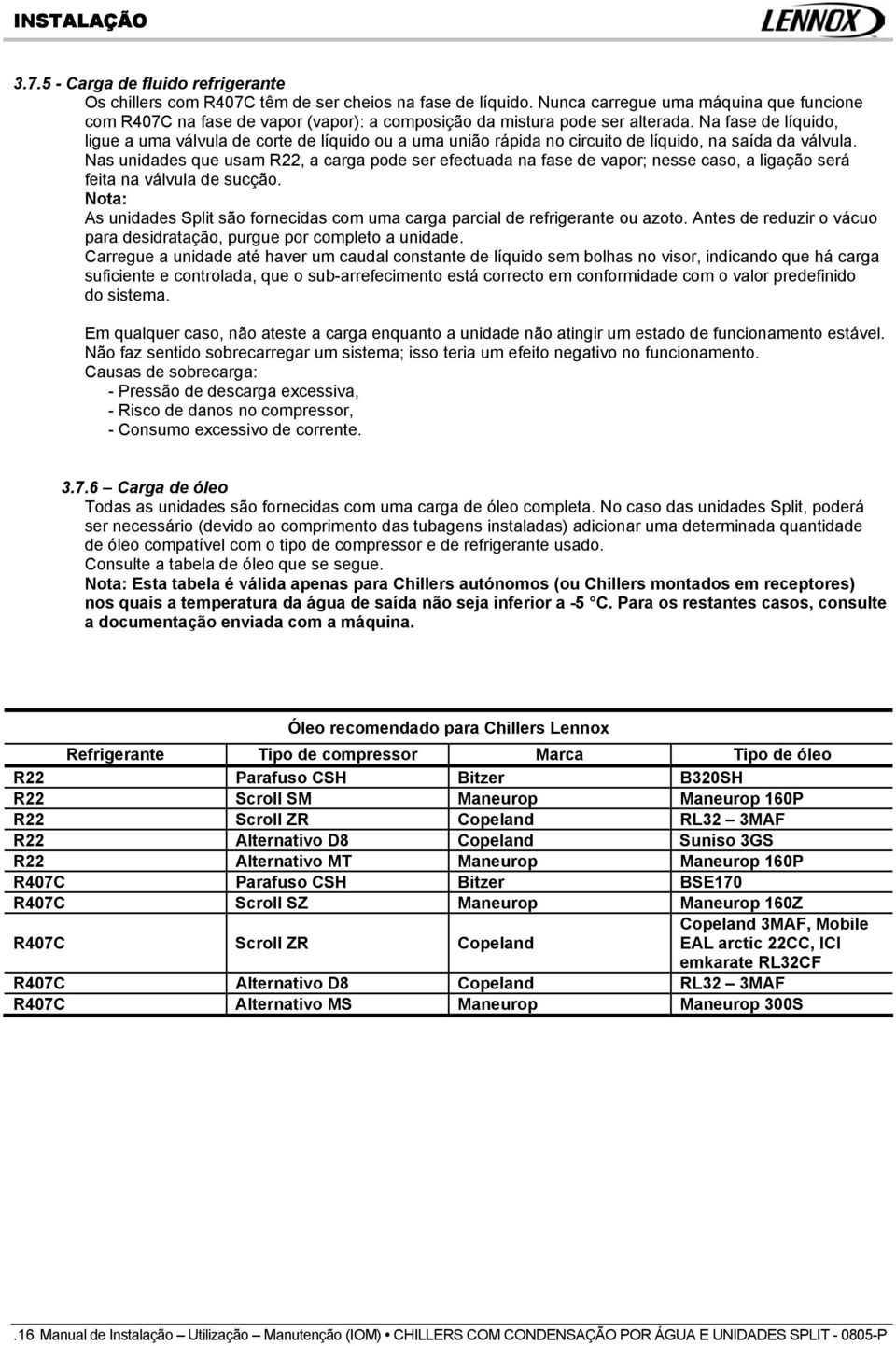 INSTALAÇÃO

LENNOX

3.7.5 - Carga de fluido refrigerante
Os chillers com R407C têm de ser cheios na fase de líquido. Nunca carregue uma máquina que funcione com R407C na fase de vapor (vapor): a composição da mistura pode ser alterada. Na fase de líquido, ligue a uma válvula de corte de líquido ou a uma união rápida no circuito de líquido, na saída da válvula. Nas unidades que usam R22, a carga pode ser efectuada na fase de vapor; nesse caso, a ligação será feita na válvula de sucção.
Nota:
As unidades Split são fornecidas com uma carga parcial de refrigerante ou azoto. Antes de reduzir o vácuo para desidratação, purgue por completo a unidade.
Carregue a unidade até haver um caudal constante de líquido sem bolhas no visor, indicando que há carga suficiente e controlada, que o sub-arrefecimento está correcto em conformidade com o valor predefinido do sistema.

Em qualquer caso, não ateste a carga enquanto a unidade não atingir um estado de funcionamento estável. Não faz sentido sobrecarregar um sistema; isso teria um efeito negativo no funcionamento.
Causas de sobrecarga:
- Pressão de descarga excessiva,
- Risco de danos no compressor,
- Consumo excessivo de corrente.

3.7.6 – Carga de óleo
Todas as unidades são fornecidas com uma carga de óleo completa. No caso das unidades Split, poderá ser necessário (devido ao comprimento das tubagens instaladas) adicionar uma determinada quantidade de óleo compatível com o tipo de compressor e de refrigerante usado.
Consulte a tabela de óleo que se segue.
Nota: Esta tabela é válida apenas para Chillers autónomos (ou Chillers montados em receptores) nos quais a temperatura da água de saída não seja inferior a -5 °C. Para os restantes casos, consulte a documentação enviada com a máquina.

Óleo recomendado para Chillers Lennox

| Refrigerante | Tipo de compressor | Marca | Tipo de óleo |
|---|---|---|---|
| R22 | Parafuso CSH | Bitzer | B320SH |
| R22 | Scroll SM | Maneurop | Maneurop 160P |
| R22 | Scroll ZR | Copeland | RL32 – 3MAF |
| R22 | Alternativo D8 | Copeland | Suniso 3GS |
| R22 | Alternativo MT | Maneurop | Maneurop 160P |
| R407C | Parafuso CSH | Bitzer | BSE170 |
| R407C | Scroll SZ | Maneurop | Maneurop 160Z |
| R407C | Scroll ZR | Copeland | Copeland 3MAF, Mobile EAL arctic 22CC, ICI emkarate RL32CF |
| R407C | Alternativo D8 | Copeland | RL32 – 3MAF |
| R407C | Alternativo MS | Maneurop | Maneurop 300S |

.16 Manual de Instalação – Utilização – Manutenção (IOM) • CHILLERS COM CONDENSAÇÃO POR ÁGUA E UNIDADES SPLIT - 0805-P